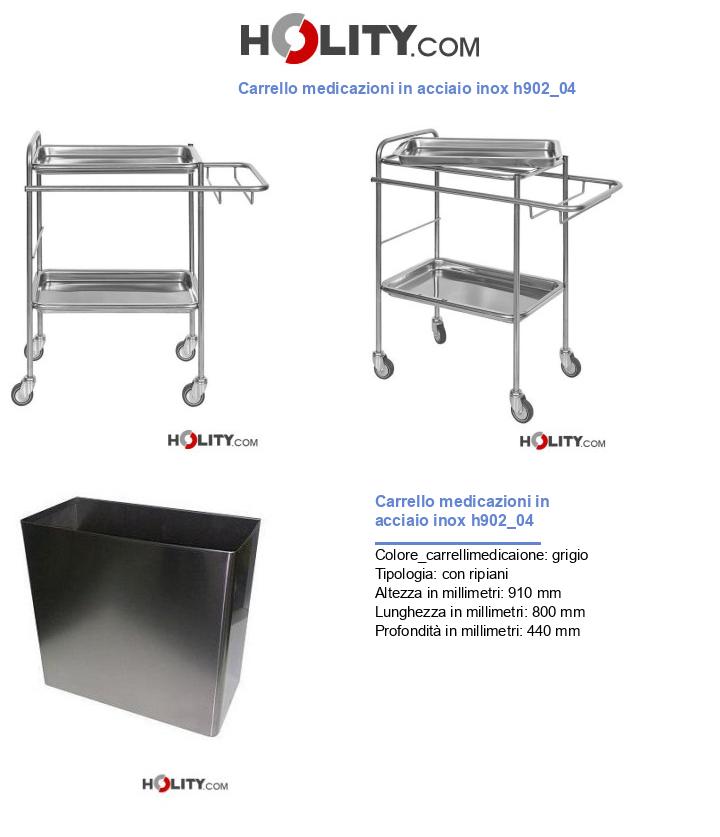 HOLITY.COM

Carrello medicazioni in acciaio inox h902_04

HOLITY.COM

HOLITY.COM

Carrello medicazioni in acciaio inox h902_04

Colore_carrellimedicaione: grigio
Tipologia: con ripiani
Altezza in millimetri: 910 mm
Lunghezza in millimetri: 800 mm
Profondità in millimetri: 440 mm

HOLITY.COM